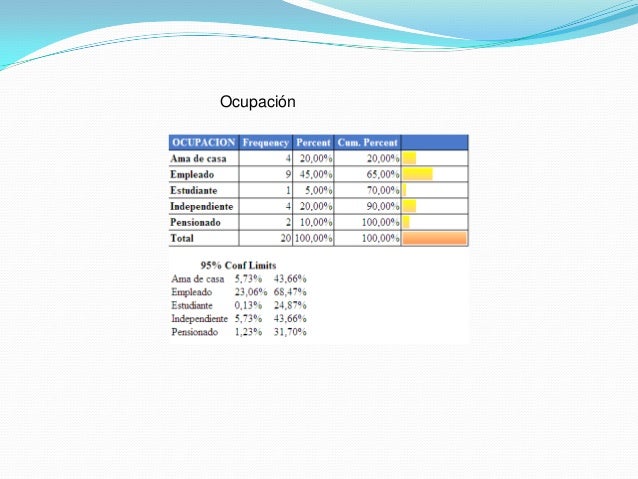 Ocupación

| OCUPACION | Frequency | Percent | Cum. Percent | |
|---|---|---|---|---|
| Ama de casa | 4 | 20,00% | 20,00% | |
| Empleado | 9 | 45,00% | 65,00% | |
| Estudiante | 1 | 5,00% | 70,00% | |
| Independiente | 4 | 20,00% | 90,00% | |
| Pensionado | 2 | 10,00% | 100,00% | |
| Total | 20 | 100,00% | 100,00% | |

95% Conf Limits

| | | |
|---|---|---|
| Ama de casa | 5,73% | 43,66% |
| Empleado | 23,06% | 68,47% |
| Estudiante | 0,13% | 24,87% |
| Independiente | 5,73% | 43,66% |
| Pensionado | 1,23% | 31,70% |